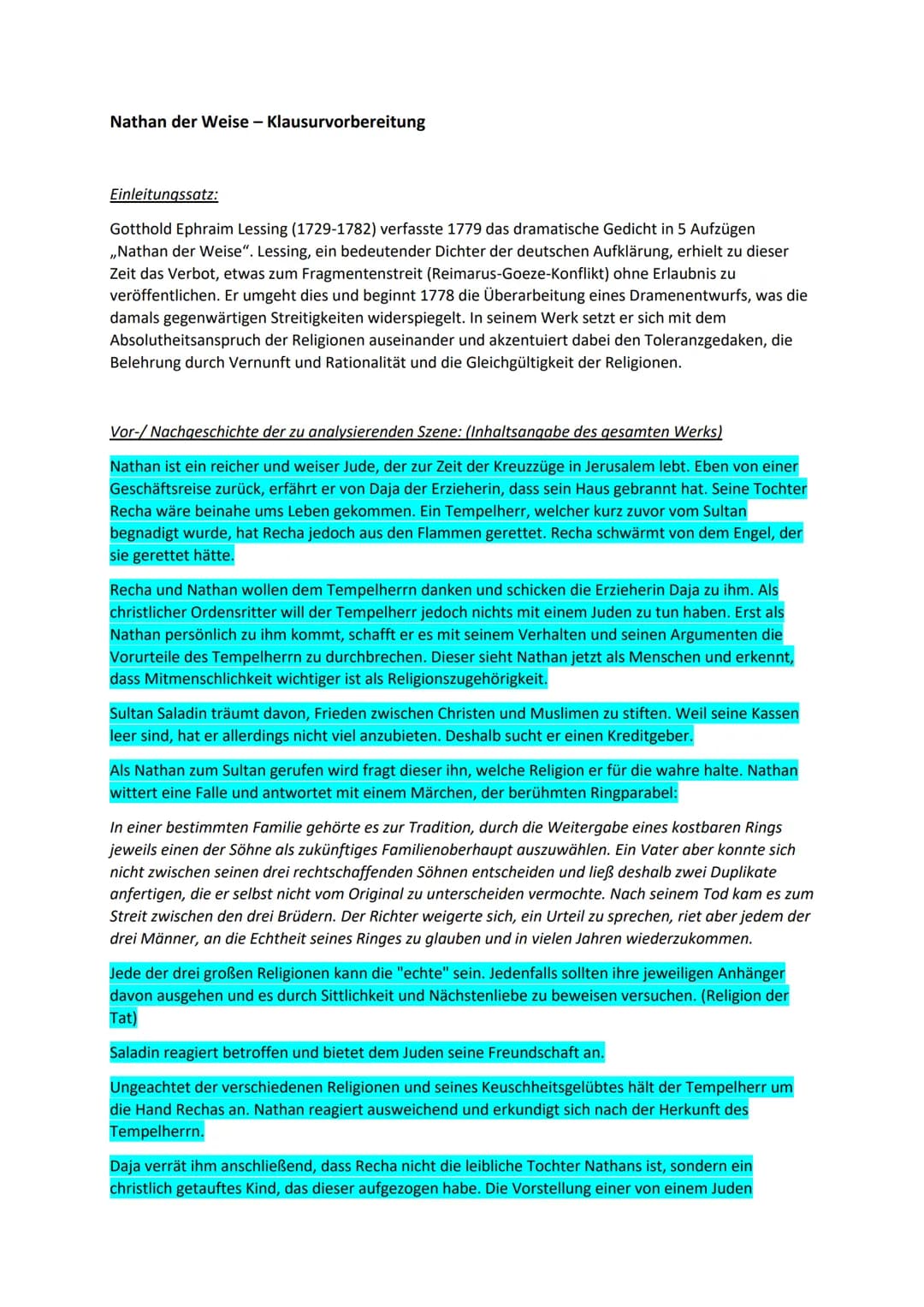 Nathan der Weise – Klausurvorbereitung

Einleitungssatz:

Gotthold Ephraim Lessing (1729-1782) verfasste 1779 das dramatische Gedicht in 5 Aufzügen „Nathan der Weise". Lessing, ein bedeutender Dichter der deutschen Aufklärung, erhielt zu dieser Zeit das Verbot, etwas zum Fragmentenstreit (Reimarus-Goeze-Konflikt) ohne Erlaubnis zu veröffentlichen. Er umgeht dies und beginnt 1778 die Überarbeitung eines Dramenentwurfs, was die damals gegenwärtigen Streitigkeiten widerspiegelt. In seinem Werk setzt er sich mit dem Absolutheitsanspruch der Religionen auseinander und akzentuiert dabei den Toleranzgedaken, die Belehrung durch Vernunft und Rationalität und die Gleichgültigkeit der Religionen.

Vor-/ Nachgeschichte der zu analysierenden Szene: (Inhaltsangabe des gesamten Werks)

Nathan ist ein reicher und weiser Jude, der zur Zeit der Kreuzzüge in Jerusalem lebt. Eben von einer Geschäftsreise zurück, erfährt er von Daja der Erzieherin, dass sein Haus gebrannt hat. Seine Tochter Recha wäre beinahe ums Leben gekommen. Ein Tempelherr, welcher kurz zuvor vom Sultan begnadigt wurde, hat Recha jedoch aus den Flammen gerettet. Recha schwärmt von dem Engel, der sie gerettet hätte.

Recha und Nathan wollen dem Tempelherrn danken und schicken die Erzieherin Daja zu ihm. Als christlicher Ordensritter will der Tempelherr jedoch nichts mit einem Juden zu tun haben. Erst als Nathan persönlich zu ihm kommt, schafft er es mit seinem Verhalten und seinen Argumenten die Vorurteile des Tempelherrn zu durchbrechen. Dieser sieht Nathan jetzt als Menschen und erkennt, dass Mitmenschlichkeit wichtiger ist als Religionszugehörigkeit.

Sultan Saladin träumt davon, Frieden zwischen Christen und Muslimen zu stiften. Weil seine Kassen leer sind, hat er allerdings nicht viel anzubieten. Deshalb sucht er einen Kreditgeber.

Als Nathan zum Sultan gerufen wird fragt dieser ihn, welche Religion er für die wahre halte. Nathan wittert eine Falle und antwortet mit einem Märchen, der berühmten Ringparabel:

In einer bestimmten Familie gehörte es zur Tradition, durch die Weitergabe eines kostbaren Rings jeweils einen der Söhne als zukünftiges Familienoberhaupt auszuwählen. Ein Vater aber konnte sich nicht zwischen seinen drei rechtschaffenden Söhnen entscheiden und ließ deshalb zwei Duplikate anfertigen, die er selbst nicht vom Original zu unterscheiden vermochte. Nach seinem Tod kam es zum Streit zwischen den drei Brüdern. Der Richter weigerte sich, ein Urteil zu sprechen, riet aber jedem der drei Männer, an die Echtheit seines Ringes zu glauben und in vielen Jahren wiederzukommen.

Jede der drei großen Religionen kann die "echte" sein. Jedenfalls sollten ihre jeweiligen Anhänger davon ausgehen und es durch Sittlichkeit und Nächstenliebe zu beweisen versuchen. (Religion der Tat)

Saladin reagiert betroffen und bietet dem Juden seine Freundschaft an.

Ungeachtet der verschiedenen Religionen und seines Keuschheitsgelübtes hält der Tempelherr um die Hand Rechas an. Nathan reagiert ausweichend und erkundigt sich nach der Herkunft des Tempelherrn.

Daja verrät ihm anschließend, dass Recha nicht die leibliche Tochter Nathans ist, sondern ein christlich getauftes Kind, das dieser aufgezogen habe. Die Vorstellung einer von einem Juden